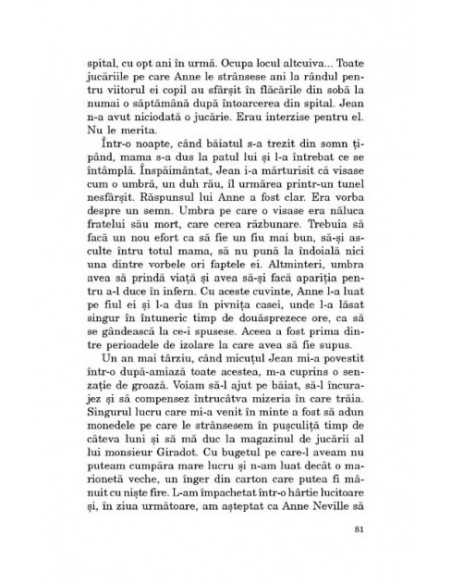 spital, cu opt ani în urmă. Ocupa locul altcuiva... Toate jucăriile pe care Anne le strânsese ani la rândul pentru viitorul ei copil au sfârșit în flăcările din sobă la numai o săptămână după întoarcerea din spital. Jean n-a avut niciodată o jucărie. Erau interzise pentru el. Nu le merita.

Într-o noapte, când băiatul s-a trezit din somn țipând, mama s-a dus la patul lui și l-a întrebat ce se întâmplă. Înspăimântat, Jean i-a mărturisit că visase cum o umbră, un duh rău, îl urmărea printr-un tunel nesfârșit. Răspunsul lui Anne a fost clar. Era vorba despre un semn. Umbra pe care o visase era năluca fratelui său mort, care cerea răzbunare. Trebuia să facă un nou efort ca să fie un fiu mai bun, să-și asculte întru totul mama, să nu pună la îndoială nici una dintre vorbele ori faptele ei. Altminteri, umbra avea să prindă viață și avea să-și facă apariția pentru a-l duce în infern. Cu aceste cuvinte, Anne l-a luat pe fiul ei și l-a dus în pivnița casei, unde l-a lăsat singur în întuneric timp de douăsprezece ore, ca să se gândească la ce-i spusese. Aceea a fost prima dintre perioadele de izolare la care avea să fie supus.

Un an mai târziu, când micuțul Jean mi-a povestit într-o după-amiază toate acestea, m-a cuprins o senzație de groază. Voiam să-l ajut pe băiat, să-l încurajez și să compensez întrucâtva mizeria în care trăia. Singurul lucru care mi-a venit în minte a fost să adun monedele pe care le strânsesem în pușculiță timp de câteva luni și să mă duc la magazinul de jucării al lui monsieur Giradot. Cu bugetul pe care-l aveam nu puteam cumpăra mare lucru și n-am luat decât o marionetă veche, un înger din carton care putea fi mânuit cu niște fire. L-am împachetat într-o hârtie lucitoare și, în ziua următoare, am așteptat ca Anne Neville să

81